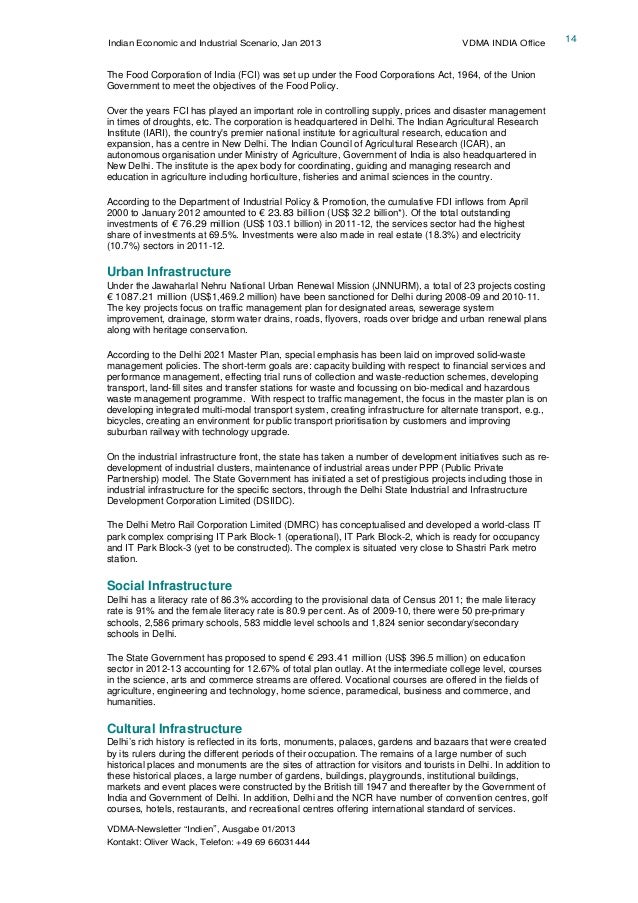 Indian Economic and Industrial Scenario, Jan 2013 VDMA INDIA Office 14

The Food Corporation of India (FCI) was set up under the Food Corporations Act, 1964, of the Union Government to meet the objectives of the Food Policy.

Over the years FCI has played an important role in controlling supply, prices and disaster management in times of droughts, etc. The corporation is headquartered in Delhi. The Indian Agricultural Research Institute (IARI), the country's premier national institute for agricultural research, education and expansion, has a centre in New Delhi. The Indian Council of Agricultural Research (ICAR), an autonomous organisation under Ministry of Agriculture, Government of India is also headquartered in New Delhi. The institute is the apex body for coordinating, guiding and managing research and education in agriculture including horticulture, fisheries and animal sciences in the country.

According to the Department of Industrial Policy & Promotion, the cumulative FDI inflows from April 2000 to January 2012 amounted to € 23.83 billion (US$ 32.2 billion*). Of the total outstanding investments of € 76.29 million (US$ 103.1 billion) in 2011-12, the services sector had the highest share of investments at 69.5%. Investments were also made in real estate (18.3%) and electricity (10.7%) sectors in 2011-12.

Urban Infrastructure
Under the Jawaharlal Nehru National Urban Renewal Mission (JNNURM), a total of 23 projects costing € 1087.21 million (US$1,469.2 million) have been sanctioned for Delhi during 2008-09 and 2010-11. The key projects focus on traffic management plan for designated areas, sewerage system improvement, drainage, storm water drains, roads, flyovers, roads over bridge and urban renewal plans along with heritage conservation.

According to the Delhi 2021 Master Plan, special emphasis has been laid on improved solid-waste management policies. The short-term goals are: capacity building with respect to financial services and performance management, effecting trial runs of collection and waste-reduction schemes, developing transport, land-fill sites and transfer stations for waste and focussing on bio-medical and hazardous waste management programme. With respect to traffic management, the focus in the master plan is on developing integrated multi-modal transport system, creating infrastructure for alternate transport, e.g., bicycles, creating an environment for public transport prioritisation by customers and improving suburban railway with technology upgrade.

On the industrial infrastructure front, the state has taken a number of development initiatives such as re-development of industrial clusters, maintenance of industrial areas under PPP (Public Private Partnership) model. The State Government has initiated a set of prestigious projects including those in industrial infrastructure for the specific sectors, through the Delhi State Industrial and Infrastructure Development Corporation Limited (DSIIDC).

The Delhi Metro Rail Corporation Limited (DMRC) has conceptualised and developed a world-class IT park complex comprising IT Park Block-1 (operational), IT Park Block-2, which is ready for occupancy and IT Park Block-3 (yet to be constructed). The complex is situated very close to Shastri Park metro station.

Social Infrastructure
Delhi has a literacy rate of 86.3% according to the provisional data of Census 2011; the male literacy rate is 91% and the female literacy rate is 80.9 per cent. As of 2009-10, there were 50 pre-primary schools, 2,586 primary schools, 583 middle level schools and 1,824 senior secondary/secondary schools in Delhi.

The State Government has proposed to spend € 293.41 million (US$ 396.5 million) on education sector in 2012-13 accounting for 12.67% of total plan outlay. At the intermediate college level, courses in the science, arts and commerce streams are offered. Vocational courses are offered in the fields of agriculture, engineering and technology, home science, paramedical, business and commerce, and humanities.

Cultural Infrastructure
Delhi's rich history is reflected in its forts, monuments, palaces, gardens and bazaars that were created by its rulers during the different periods of their occupation. The remains of a large number of such historical places and monuments are the sites of attraction for visitors and tourists in Delhi. In addition to these historical places, a large number of gardens, buildings, playgrounds, institutional buildings, markets and event places were constructed by the British till 1947 and thereafter by the Government of India and Government of Delhi. In addition, Delhi and the NCR have number of convention centres, golf courses, hotels, restaurants, and recreational centres offering international standard of services.

VDMA-Newsletter "Indien", Ausgabe 01/2013
Kontakt: Oliver Wack, Telefon: +49 69 66031444